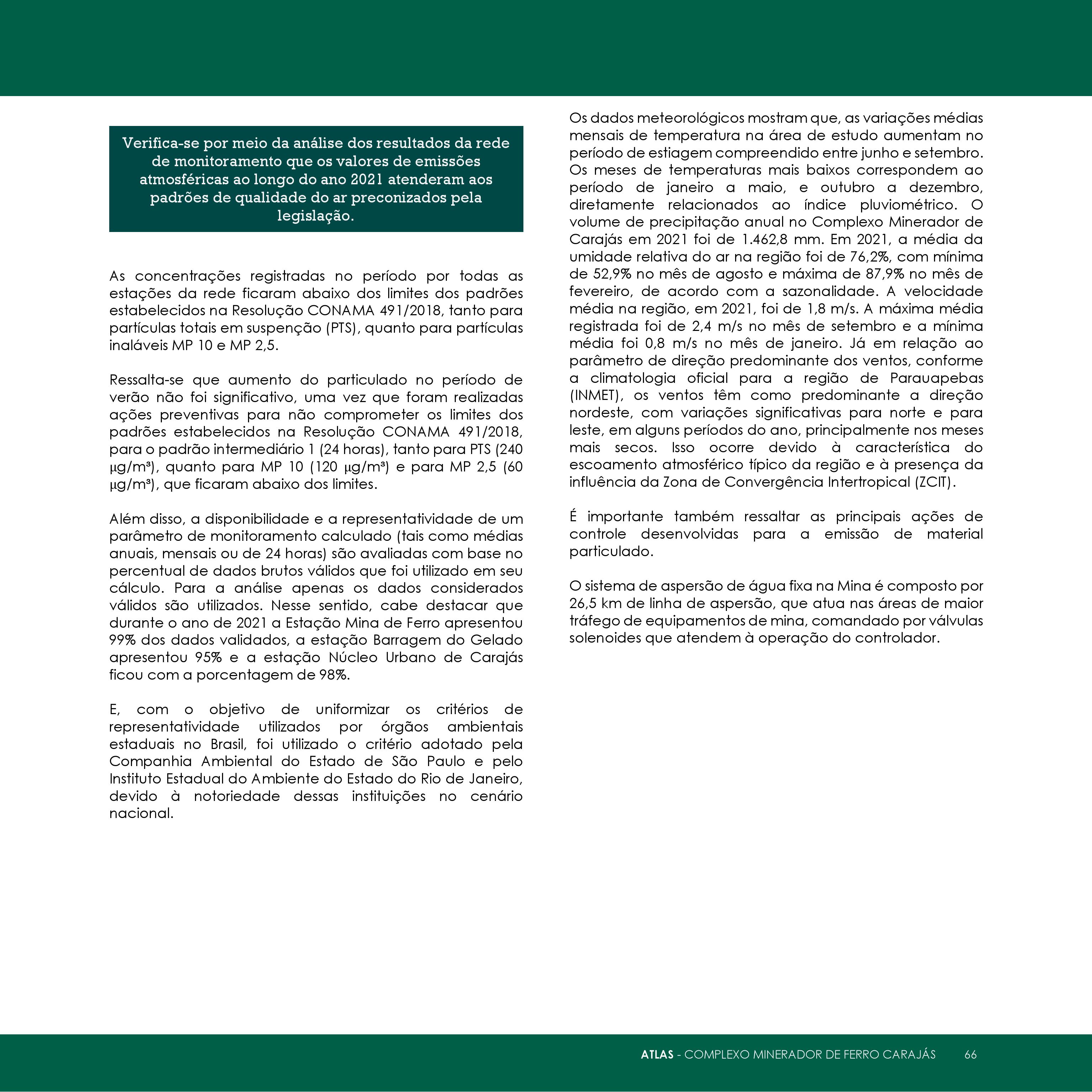 Verifica-se por meio da análise dos resultados da rede de monitoramento que os valores de emissões atmosféricas ao longo do ano 2021 atenderam aos padrões de qualidade do ar preconizados pela legislação.

As concentrações registradas no período por todas as estações da rede ficaram abaixo dos limites dos padrões estabelecidos na Resolução CONAMA 491/2018, tanto para partículas totais em suspenção (PTS), quanto para partículas inaláveis MP 10 e MP 2,5.

Ressalta-se que aumento do particulado no período de verão não foi significativo, uma vez que foram realizadas ações preventivas para não comprometer os limites dos padrões estabelecidos na Resolução CONAMA 491/2018, para o padrão intermediário 1 (24 horas), tanto para PTS (240 µg/m³), quanto para MP 10 (120 µg/m³) e para MP 2,5 (60 µg/m³), que ficaram abaixo dos limites.

Além disso, a disponibilidade e a representatividade de um parâmetro de monitoramento calculado (tais como médias anuais, mensais ou de 24 horas) são avaliadas com base no percentual de dados brutos válidos que foi utilizado em seu cálculo. Para a análise apenas os dados considerados válidos são utilizados. Nesse sentido, cabe destacar que durante o ano de 2021 a Estação Mina de Ferro apresentou 99% dos dados validados, a estação Barragem do Gelado apresentou 95% e a estação Núcleo Urbano de Carajás ficou com a porcentagem de 98%.

E, com o objetivo de uniformizar os critérios de representatividade utilizados por órgãos ambientais estaduais no Brasil, foi utilizado o critério adotado pela Companhia Ambiental do Estado de São Paulo e pelo Instituto Estadual do Ambiente do Estado do Rio de Janeiro, devido à notoriedade dessas instituições no cenário nacional.

Os dados meteorológicos mostram que, as variações médias mensais de temperatura na área de estudo aumentam no período de estiagem compreendido entre junho e setembro. Os meses de temperaturas mais baixos correspondem ao período de janeiro a maio, e outubro a dezembro, diretamente relacionados ao índice pluviométrico. O volume de precipitação anual no Complexo Minerador de Carajás em 2021 foi de 1.462,8 mm. Em 2021, a média da umidade relativa do ar na região foi de 76,2%, com mínima de 52,9% no mês de agosto e máxima de 87,9% no mês de fevereiro, de acordo com a sazonalidade. A velocidade média na região, em 2021, foi de 1,8 m/s. A máxima média registrada foi de 2,4 m/s no mês de setembro e a mínima média foi 0,8 m/s no mês de janeiro. Já em relação ao parâmetro de direção predominante dos ventos, conforme a climatologia oficial para a região de Parauapebas (INMET), os ventos têm como predominante a direção nordeste, com variações significativas para norte e para leste, em alguns períodos do ano, principalmente nos meses mais secos. Isso ocorre devido à característica do escoamento atmosférico típico da região e à presença da influência da Zona de Convergência Intertropical (ZCIT).

É importante também ressaltar as principais ações de controle desenvolvidas para a emissão de material particulado.

O sistema de aspersão de água fixa na Mina é composto por 26,5 km de linha de aspersão, que atua nas áreas de maior tráfego de equipamentos de mina, comandado por válvulas solenoides que atendem à operação do controlador.

ATLAS - COMPLEXO MINERADOR DE FERRO CARAJÁS 66